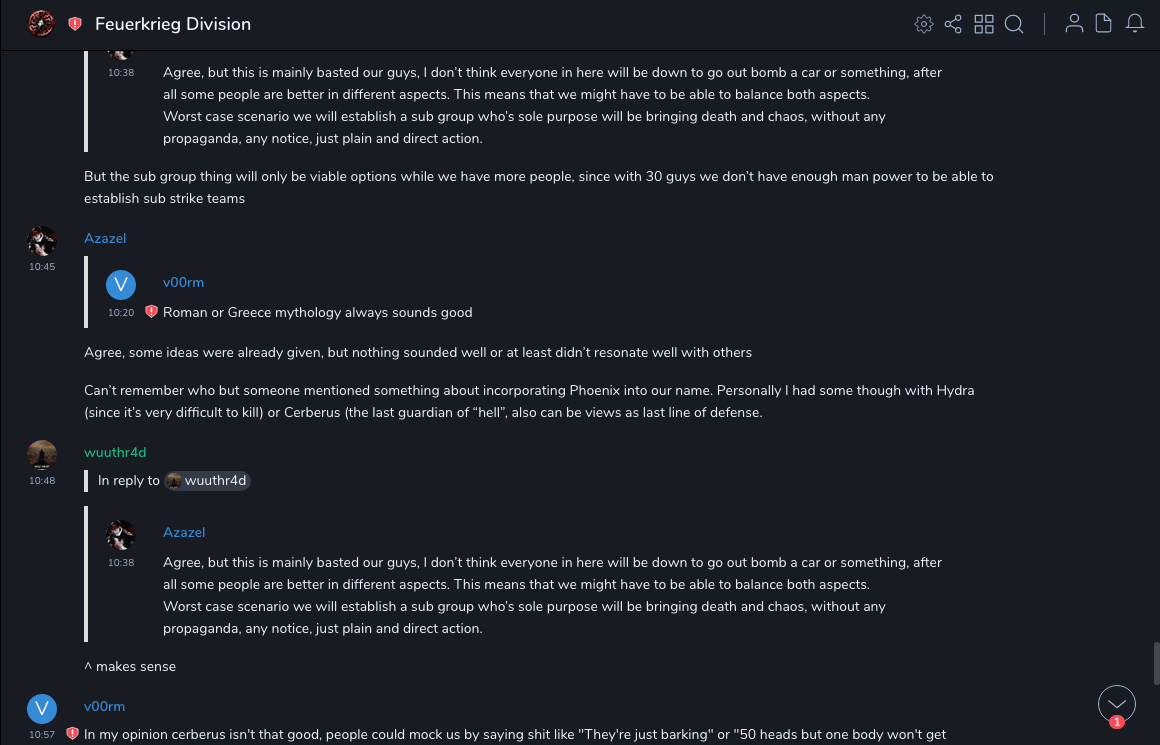 Feuerkrieg Division

10:38
Agree, but this is mainly basted our guys, I don't think everyone in here will be down to go out bomb a car or something, after all some people are better in different aspects. This means that we might have to be able to balance both aspects.
Worst case scenario we will establish a sub group who's sole purpose will be bringing death and chaos, without any propaganda, any notice, just plain and direct action.

But the sub group thing will only be viable options while we have more people, since with 30 guys we don't have enough man power to be able to establish sub strike teams

Azazel
10:45

V
v00rm
10:20 Roman or Greece mythology always sounds good

Agree, some ideas were already given, but nothing sounded well or at least didn't resonate well with others

Can't remember who but someone mentioned something about incorporating Phoenix into our name. Personally I had some though with Hydra (since it's very difficult to kill) or Cerberus (the last guardian of "hell", also can be views as last line of defense.

wuuthr4d
10:48
In reply to wuuthr4d

Azazel
10:38
Agree, but this is mainly basted our guys, I don't think everyone in here will be down to go out bomb a car or something, after all some people are better in different aspects. This means that we might have to be able to balance both aspects.
Worst case scenario we will establish a sub group who's sole purpose will be bringing death and chaos, without any propaganda, any notice, just plain and direct action.

^ makes sense

V
v00rm
10:57 In my opinion cerberus isn't that good, people could mock us by saying shit like "They're just barking" or "50 heads but one body won't get

1